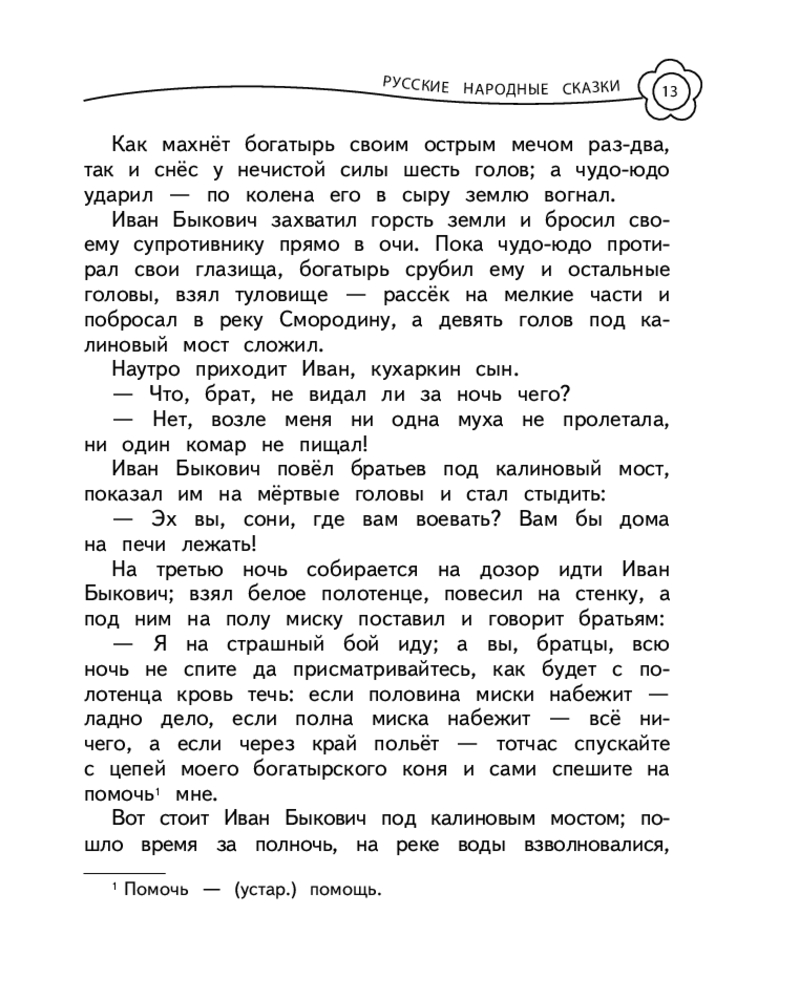 РУССКИЕ НАРОДНЫЕ СКАЗКИ 13

Как махнёт богатырь своим острым мечом раз-два, так и снёс у нечистой силы шесть голов; а чудо-юдо ударил — по колена его в сыру землю вогнал.

Иван Быкович захватил горсть земли и бросил своему супротивнику прямо в очи. Пока чудо-юдо протирал свои глазища, богатырь срубил ему и остальные головы, взял туловище — рассёк на мелкие части и побросал в реку Смородину, а девять голов под калиновый мост сложил.

Наутро приходит Иван, кухаркин сын.

— Что, брат, не видал ли за ночь чего?

— Нет, возле меня ни одна муха не пролетала, ни один комар не пищал!

Иван Быкович повёл братьев под калиновый мост, показал им на мёртвые головы и стал стыдить:

— Эх вы, сони, где вам воевать? Вам бы дома на печи лежать!

На третью ночь собирается на дозор идти Иван Быкович; взял белое полотенце, повесил на стенку, а под ним на полу миску поставил и говорит братьям:

— Я на страшный бой иду; а вы, братцы, всю ночь не спите да присматривайтесь, как будет с полотенца кровь течь: если половина миски набежит — ладно дело, если полна миска набежит — всё ничего, а если через край польёт — тотчас спускайте с цепей моего богатырского коня и сами спешите на помочь¹ мне.

Вот стоит Иван Быкович под калиновым мостом; пошло время за полночь, на реке воды взволновалися,

¹ Помочь — (устар.) помощь.